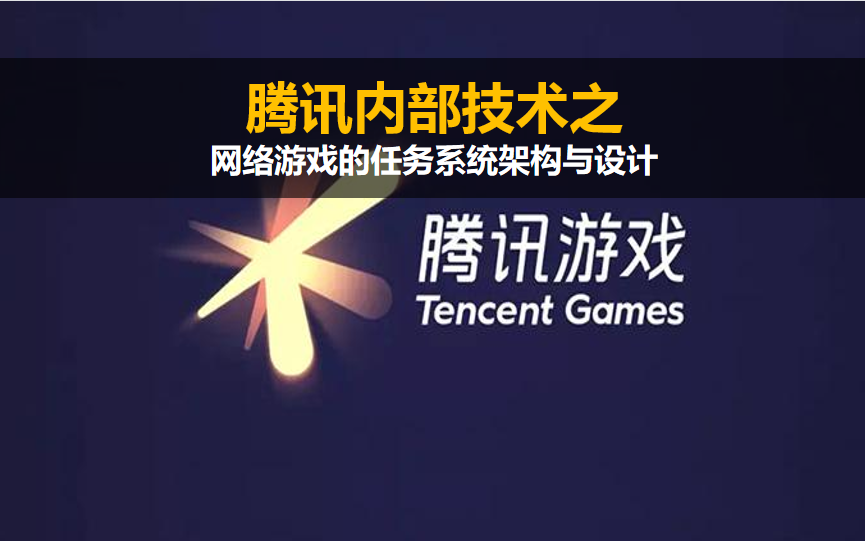 腾讯内部技术之
网络游戏的任务系统架构与设计

腾讯游戏
Tencent Games